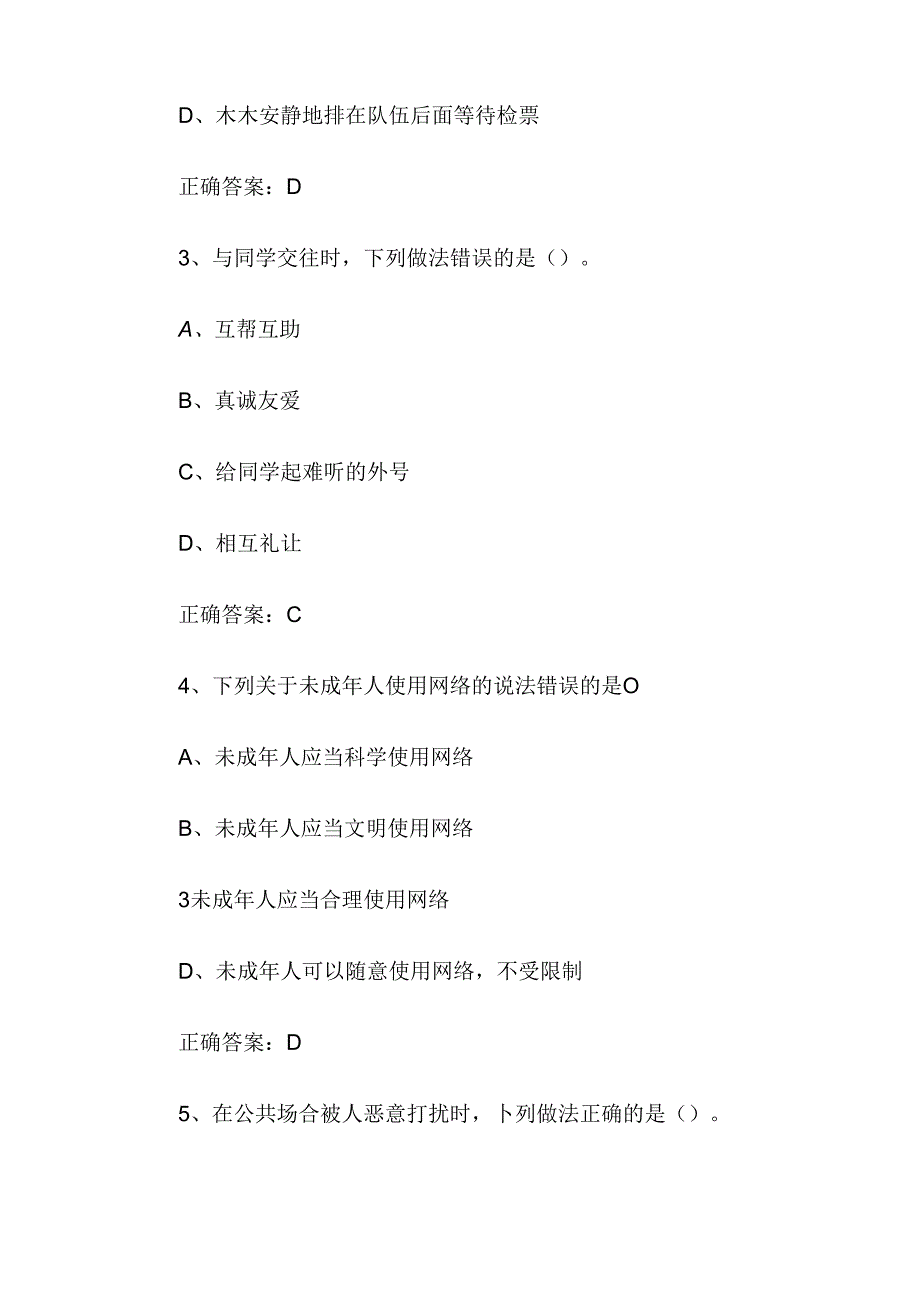 D、木木安静地排在队伍后面等待检票

正确答案：D

3、与同学交往时，下列做法错误的是（）。

A、互帮互助

B、真诚友爱

C、给同学起难听的外号

D、相互礼让

正确答案：C

4、下列关于未成年人使用网络的说法错误的是O

A、未成年人应当科学使用网络

B、未成年人应当文明使用网络

3未成年人应当合理使用网络

D、未成年人可以随意使用网络，不受限制

正确答案：D

5、在公共场合被人恶意打扰时，卜列做法正确的是（）。